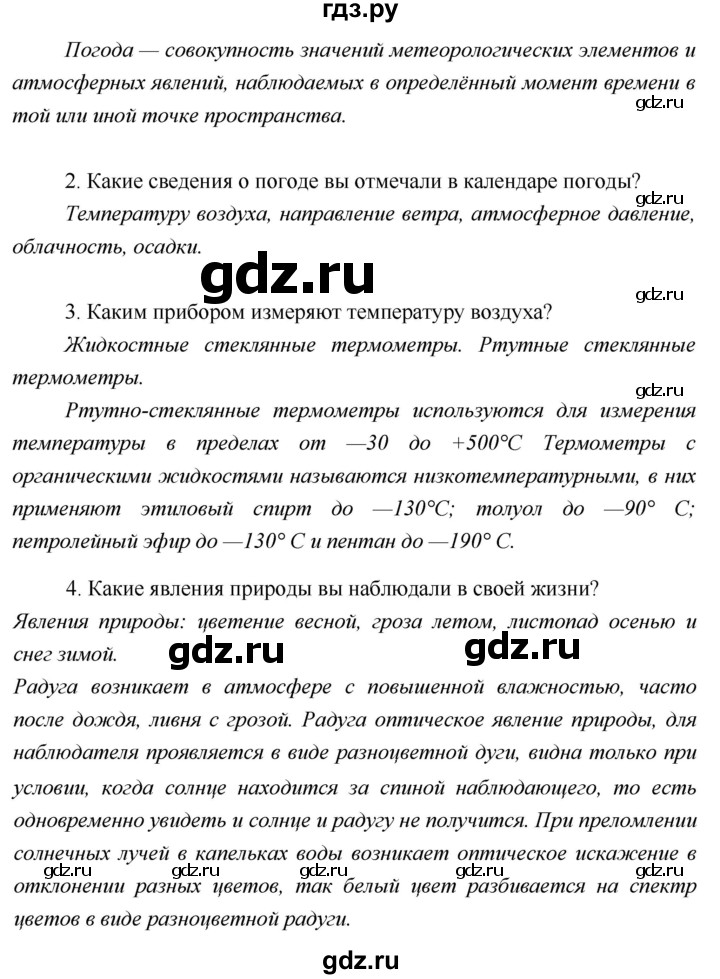 гдз.ру

Погода — совокупность значений метеорологических элементов и атмосферных явлений, наблюдаемых в определённый момент времени в той или иной точке пространства.

gdz.ru

2. Какие сведения о погоде вы отмечали в календаре погоды?

gdz.ru

Температуру воздуха, направление ветра, атмосферное давление, облачность, осадки.

gdz.ru

gdz.ru

3. Каким прибором измеряют температуру воздуха?

Жидкостные стеклянные термометры. Ртутные стеклянные термометры.

gdz.ru

Ртутно-стеклянные термометры используются для измерения температуры в пределах от —30 до +500°С Термометры с органическими жидкостями называются низкотемпературными, в них применяют этиловый спирт до —130°С; толуол до —90° С; петролейный эфир до —130° С и пентан до —190° С.

4. Какие явления природы вы наблюдали в своей жизни?

Явления природы: цветение весной, гроза летом, листопад осенью и снег зимой.

gdz.ru gdz.ru

Радуга возникает в атмосфере с повышенной влажностью, часто после дождя, ливня с грозой. Радуга оптическое явление природы, для наблюдателя проявляется в виде разноцветной дуги, видна только при условии, когда солнце находится за спиной наблюдающего, то есть одновременно увидеть и солнце и радугу не получится. При преломлении солнечных лучей в капельках воды возникает оптическое искажение в отклонении разных цветов, так белый цвет разбивается на спектр цветов в виде разноцветной радуги.

gdz.ru gdz.ru gdz.ru gdz.ru gdz.ru

gdz.ru